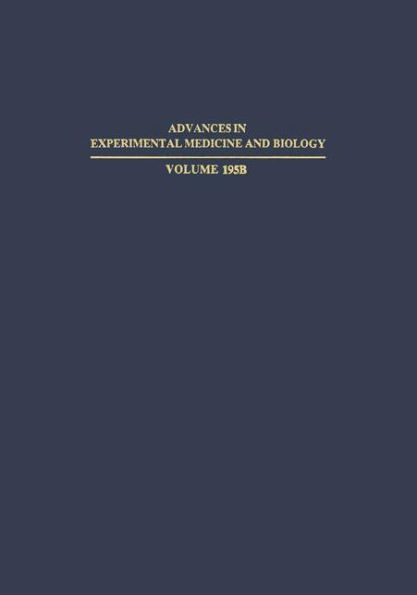 ADVANCES IN
EXPERIMENTAL MEDICINE AND BIOLOGY

VOLUME 195B